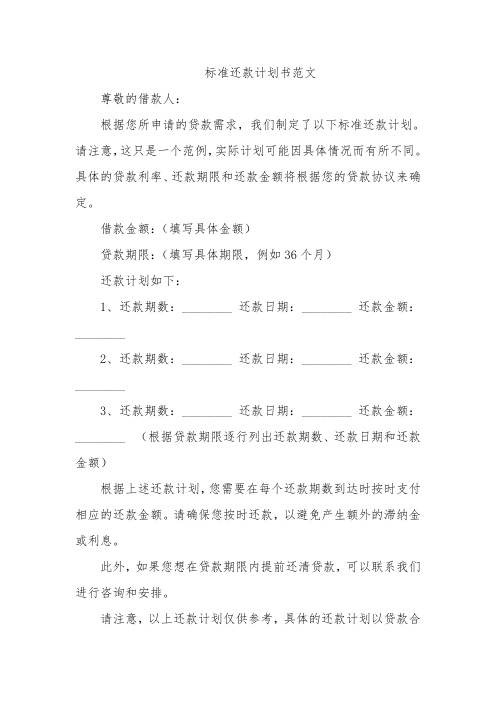 标准还款计划书范文

尊敬的借款人：

根据您所申请的贷款需求，我们制定了以下标准还款计划。请注意，这只是一个范例，实际计划可能因具体情况而有所不同。具体的贷款利率、还款期限和还款金额将根据您的贷款协议来确定。

借款金额：（填写具体金额）

贷款期限：（填写具体期限，例如36个月）

还款计划如下：

1、还款期数：________ 还款日期：________ 还款金额：________

2、还款期数：________ 还款日期：________ 还款金额：________

3、还款期数：________ 还款日期：________ 还款金额：________ （根据贷款期限逐行列出还款期数、还款日期和还款金额）

根据上述还款计划，您需要在每个还款期数到达时按时支付相应的还款金额。请确保您按时还款，以避免产生额外的滞纳金或利息。

此外，如果您想在贷款期限内提前还清贷款，可以联系我们进行咨询和安排。

请注意，以上还款计划仅供参考，具体的还款计划以贷款合